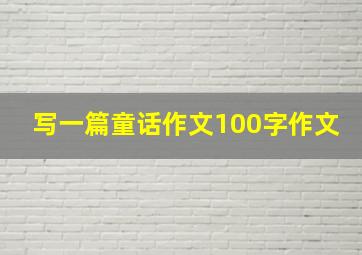 写一篇童话作文100字作文